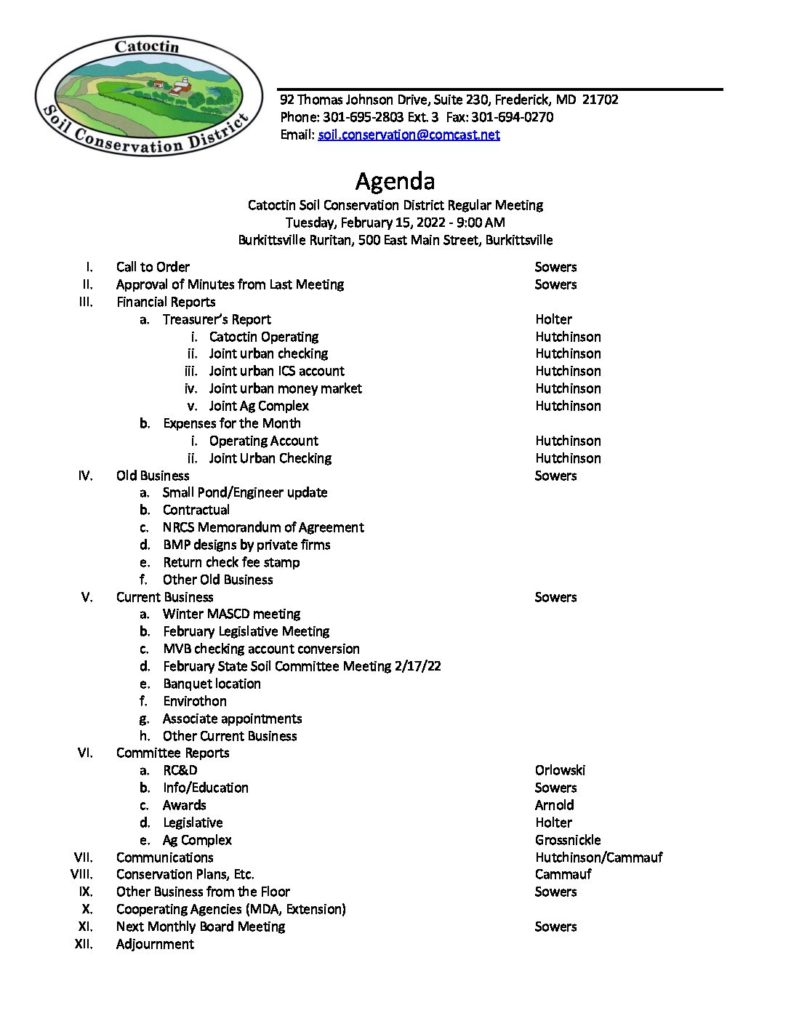 Catoctin
Soil Conservation District

92 Thomas Johnson Drive, Suite 230, Frederick, MD 21702
Phone: 301-695-2803 Ext. 3 Fax: 301-694-0270
Email: soil.conservation@comcast.net

Agenda
Catoctin Soil Conservation District Regular Meeting
Tuesday, February 15, 2022 - 9:00 AM
Burkittsville Ruritan, 500 East Main Street, Burkittsville

I. Call to Order Sowers
II. Approval of Minutes from Last Meeting Sowers
III. Financial Reports
a. Treasurer's Report Holter
i. Catoctin Operating Hutchinson
ii. Joint urban checking Hutchinson
iii. Joint urban ICS account Hutchinson
iv. Joint urban money market Hutchinson
v. Joint Ag Complex Hutchinson
b. Expenses for the Month
i. Operating Account Hutchinson
ii. Joint Urban Checking Hutchinson
IV. Old Business Sowers
a. Small Pond/Engineer update
b. Contractual
c. NRCS Memorandum of Agreement
d. BMP designs by private firms
e. Return check fee stamp
f. Other Old Business
V. Current Business Sowers
a. Winter MASCD meeting
b. February Legislative Meeting
c. MVB checking account conversion
d. February State Soil Committee Meeting 2/17/22
e. Banquet location
f. Envirothon
g. Associate appointments
h. Other Current Business
VI. Committee Reports
a. RC&D Orlowski
b. Info/Education Sowers
c. Awards Arnold
d. Legislative Holter
e. Ag Complex Grossnickle
VII. Communications Hutchinson/Cammauf
VIII. Conservation Plans, Etc. Cammauf
IX. Other Business from the Floor Sowers
X. Cooperating Agencies (MDA, Extension)
XI. Next Monthly Board Meeting Sowers
XII. Adjournment